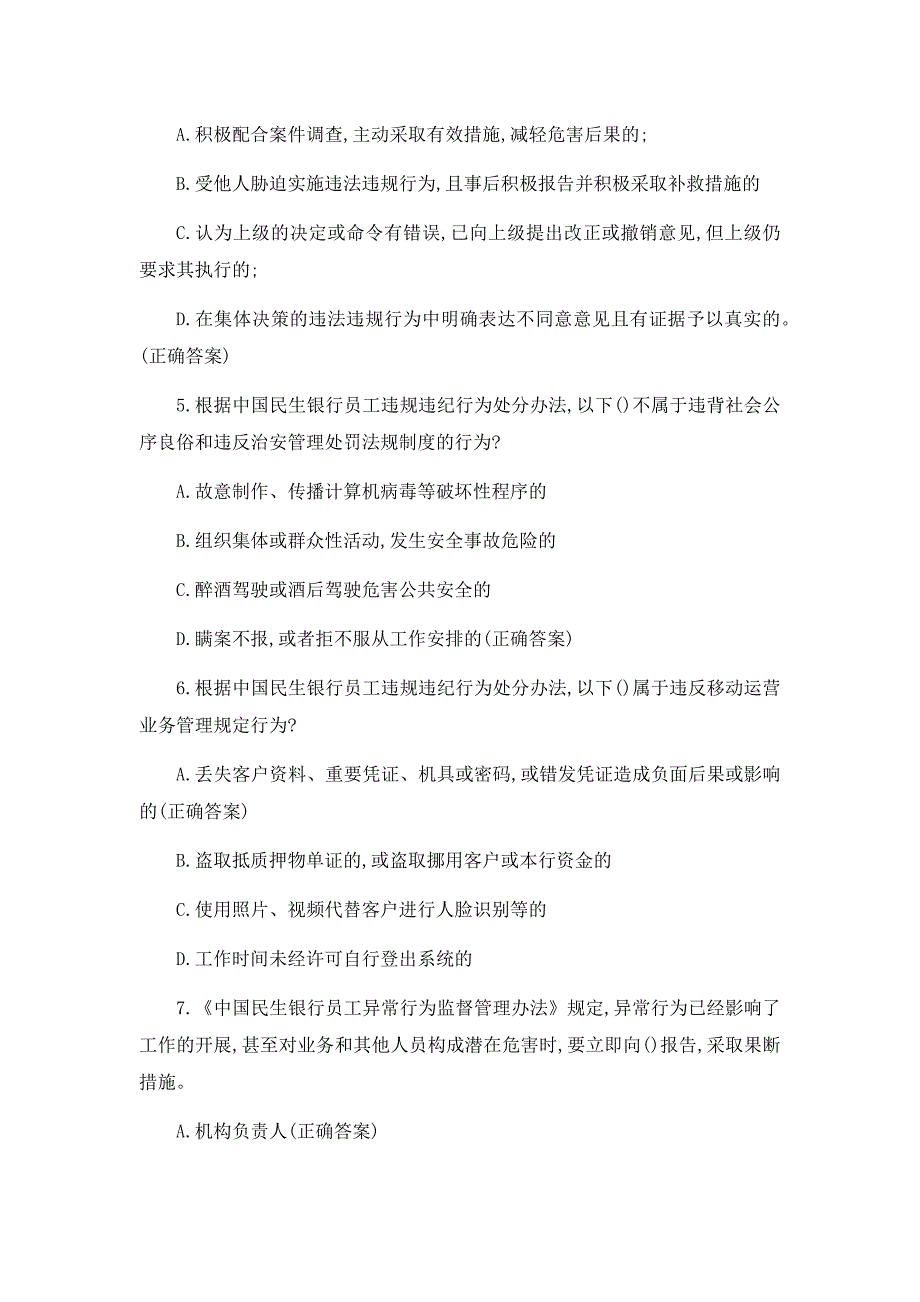 A. 积极配合案件调查,主动采取有效措施,减轻危害后果的;

B. 受他人胁迫实施违法违规行为,且事后积极报告并积极采取补救措施的

C. 认为上级的决定或命令有错误,已向上级提出改正或撤销意见,但上级仍要求其执行的;

D. 在集体决策的违法违规行为中明确表达不同意意见且有证据予以真实的。(正确答案)

5. 根据中国民生银行员工违规违纪行为处分办法,以下()不属于违背社会公序良俗和违反治安管理处罚法规制度的行为?

A. 故意制作、传播计算机病毒等破坏性程序的

B. 组织集体或群众性活动,发生安全事故危险的

C. 醉酒驾驶或酒后驾驶危害公共安全的

D. 瞒案不报,或者拒不服从工作安排的(正确答案)

6. 根据中国民生银行员工违规违纪行为处分办法,以下()属于违反移动运营业务管理规定行为?

A. 丢失客户资料、重要凭证、机具或密码,或错发凭证造成负面后果或影响的(正确答案)

B. 盗取抵质押物单证的,或盗取挪用客户或本行资金的

C. 使用照片、视频代替客户进行人脸识别等的

D. 工作时间未经许可自行登出系统的

7. 《中国民生银行员工异常行为监督管理办法》规定,异常行为已经影响了工作的开展,甚至对业务和其他人员构成潜在危害时,要立即向()报告,采取果断措施。

A. 机构负责人(正确答案)